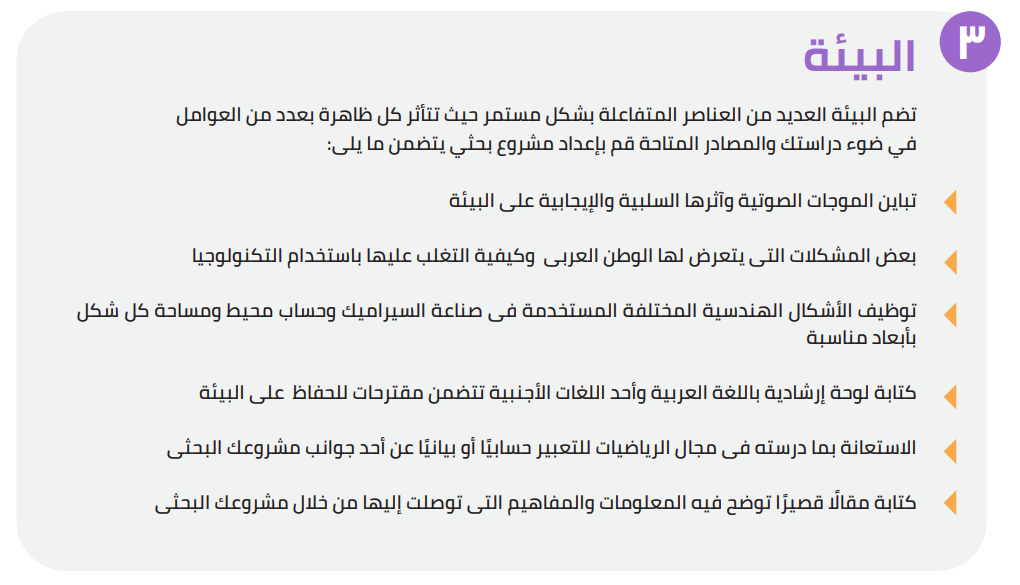 ٣ البيئة

تضم البيئة العديد من العناصر المتفاعلة بشكل مستمر حيث تتأثر كل ظاهرة بعدد من العوامل في ضوء دراستك والمصادر المتاحة قم بإعداد مشروع بحثي يتضمن ما يلى:

تباين الموجات الصوتية وآثرها السلبية والإيجابية على البيئة

بعض المشكلات التى يتعرض لها الوطن العربى وكيفية التغلب عليها باستخدام التكنولوجيا

توظيف الأشكال الهندسية المختلفة المستخدمة فى صناعة السيراميك وحساب محيط ومساحة كل شكل بأبعاد مناسبة

كتابة لوحة إرشادية باللغة العربية وأحد اللغات الأجنبية تتضمن مقترحات للحفاظ على البيئة

الاستعانة بما درسته فى مجال الرياضيات للتعبير حسابيًا أو بيانيًا عن أحد جوانب مشروعك البحثى

كتابة مقالًا قصيرًا توضح فيه المعلومات والمفاهيم التى توصلت إليها من خلال مشروعك البحثى